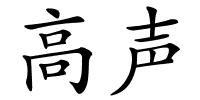 高声